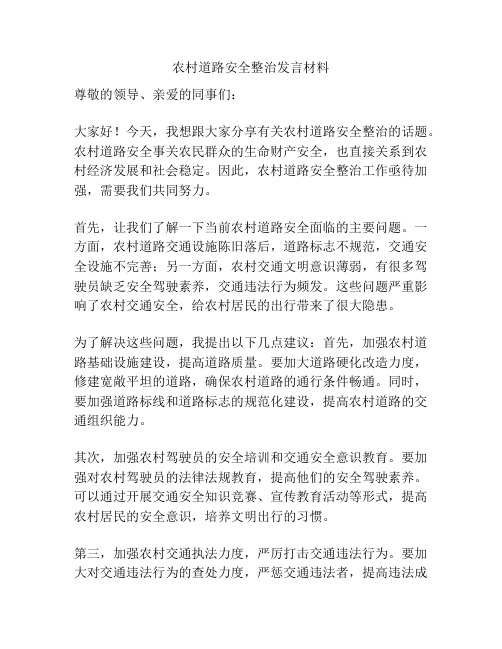 农村道路安全整治发言材料

尊敬的领导、亲爱的同事们：

大家好！今天，我想跟大家分享有关农村道路安全整治的话题。农村道路安全事关农民群众的生命财产安全，也直接关系到农村经济发展和社会稳定。因此，农村道路安全整治工作亟待加强，需要我们共同努力。

首先，让我们了解一下当前农村道路安全面临的主要问题。一方面，农村道路交通设施陈旧落后，道路标志不规范，交通安全设施不完善；另一方面，农村交通文明意识薄弱，有很多驾驶员缺乏安全驾驶素养，交通违法行为频发。这些问题严重影响了农村交通安全，给农村居民的出行带来了很大隐患。

为了解决这些问题，我提出以下几点建议：首先，加强农村道路基础设施建设，提高道路质量。要加大道路硬化改造力度，修建宽敞平坦的道路，确保农村道路的通行条件畅通。同时，要加强道路标线和道路标志的规范化建设，提高农村道路的交通组织能力。

其次，加强农村驾驶员的安全培训和交通安全意识教育。要加强对农村驾驶员的法律法规教育，提高他们的安全驾驶素养。可以通过开展交通安全知识竞赛、宣传教育活动等形式，提高农村居民的安全意识，培养文明出行的习惯。

第三，加强农村交通执法力度，严厉打击交通违法行为。要加大对交通违法行为的查处力度，严惩交通违法者，提高违法成